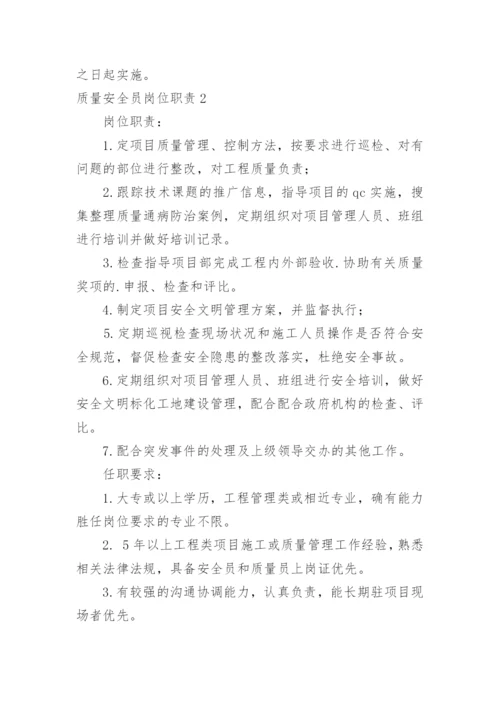 之日起实施。

质量安全员岗位职责 2

岗位职责：

1. 定项目质量管理、控制方法，按要求进行巡检、对有问题的部位进行整改，对工程质量负责；

2. 跟踪技术课题的推广信息，指导项目的 qc 实施，搜集整理质量通病防治案例，定期组织对项目管理人员、班组进行培训并做好培训记录。

3. 检查指导项目部完成工程内外部验收. 协助有关质量奖项的. 申报、检查和评比。

4. 制定项目安全文明管理方案，并监督执行；

5. 定期巡视检查现场状况和施工人员操作是否符合安全规范，督促检查安全隐患的整改落实，杜绝安全事故。

6. 定期组织对项目管理人员、班组进行安全培训，做好安全文明标化工地建设管理，配合配合政府机构的检查、评比。

7. 配合突发事件的处理及上级领导交办的其他工作。

任职要求：

1. 大专或以上学历，工程管理类或相近专业，确有能力胜任岗位要求的专业不限。

2. 5 年以上工程类项目施工或质量管理工作经验，熟悉相关法律法规，具备安全员和质量员上岗证优先。

3. 有较强的沟通协调能力，认真负责，能长期驻项目现场者优先。